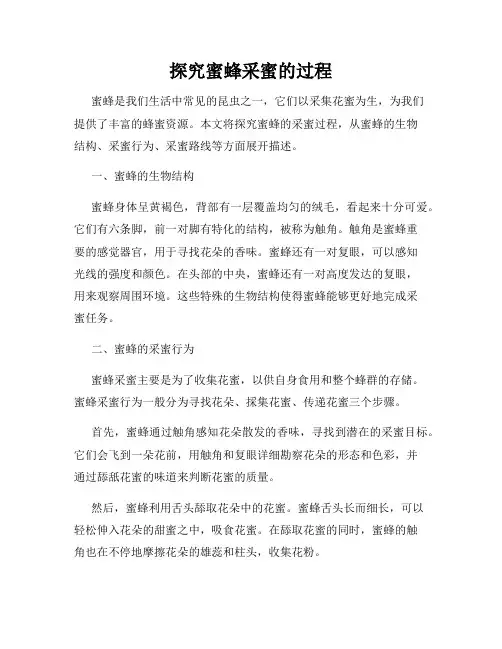 探究蜜蜂采蜜的过程

蜜蜂是我们生活中常见的昆虫之一，它们以采集花蜜为生，为我们提供了丰富的蜂蜜资源。本文将探究蜜蜂的采蜜过程，从蜜蜂的生物结构、采蜜行为、采蜜路线等方面展开描述。

一、蜜蜂的生物结构

蜜蜂身体呈黄褐色，背部有一层覆盖均匀的绒毛，看起来十分可爱。它们有六条脚，前一对脚有特化的结构，被称为触角。触角是蜜蜂重要的感觉器官，用于寻找花朵的香味。蜜蜂还有一对复眼，可以感知光线的强度和颜色。在头部的中央，蜜蜂还有一对高度发达的复眼，用来观察周围环境。这些特殊的生物结构使得蜜蜂能够更好地完成采蜜任务。

二、蜜蜂的采蜜行为

蜜蜂采蜜主要是为了收集花蜜，以供自身食用和整个蜂群的存储。蜜蜂采蜜行为一般分为寻找花朵、採集花蜜、传递花蜜三个步骤。

首先，蜜蜂通过触角感知花朵散发的香味，寻找到潜在的采蜜目标。它们会飞到一朵花前，用触角和复眼详细勘察花朵的形态和色彩，并通过舔舐花蜜的味道来判断花蜜的质量。

然后，蜜蜂利用舌头舔取花朵中的花蜜。蜜蜂舌头长而细长，可以轻松伸入花朵的甜蜜之中，吸食花蜜。在舔取花蜜的同时，蜜蜂的触角也在不停地摩擦花朵的雄蕊和柱头，收集花粉。